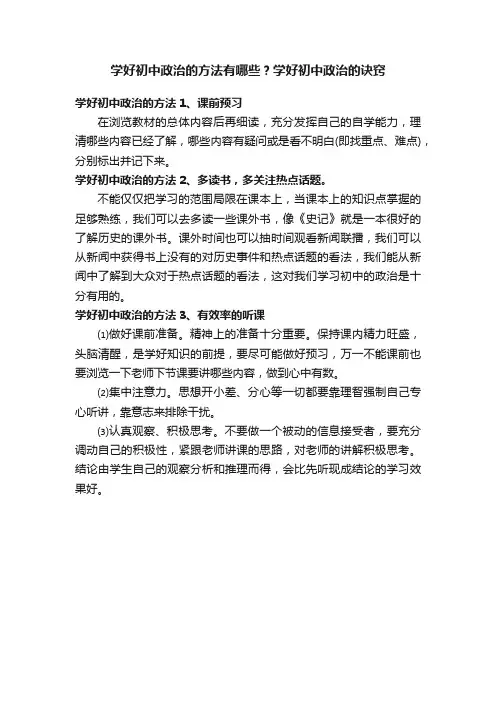 学好初中政治的方法有哪些？学好初中政治的诀窍

学好初中政治的方法 1、课前预习

在浏览教材的总体内容后再细读，充分发挥自己的自学能力，理清哪些内容已经了解，哪些内容有疑问或是看不明白(即找重点、难点)，分别标出并记下来。

学好初中政治的方法 2、多读书，多关注热点话题。

不能仅仅把学习的范围局限在课本上，当课本上的知识点掌握的足够熟练，我们可以去多读一些课外书，像《史记》就是一本很好的了解历史的课外书。课外时间也可以抽时间观看新闻联播，我们可以从新闻中获得书上没有的对历史事件和热点话题的看法，我们能从新闻中了解到大众对于热点话题的看法，这对我们学习初中的政治是十分有用的。

学好初中政治的方法 3、有效率的听课

⑴做好课前准备。精神上的准备十分重要。保持课内精力旺盛，头脑清醒，是学好知识的前提，要尽可能做好预习，万一不能课前也要浏览一下老师下节课要讲哪些内容，做到心中有数。

⑵集中注意力。思想开小差、分心等一切都要靠理智强制自己专心听讲，靠意志来排除干扰。

⑶认真观察、积极思考。不要做一个被动的信息接受者，要充分调动自己的积极性，紧跟老师讲课的思路，对老师的讲解积极思考。结论由学生自己的观察分析和推理而得，会比先听现成结论的学习效果好。